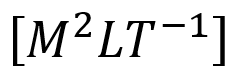 $[M^2LT^{-1}]$